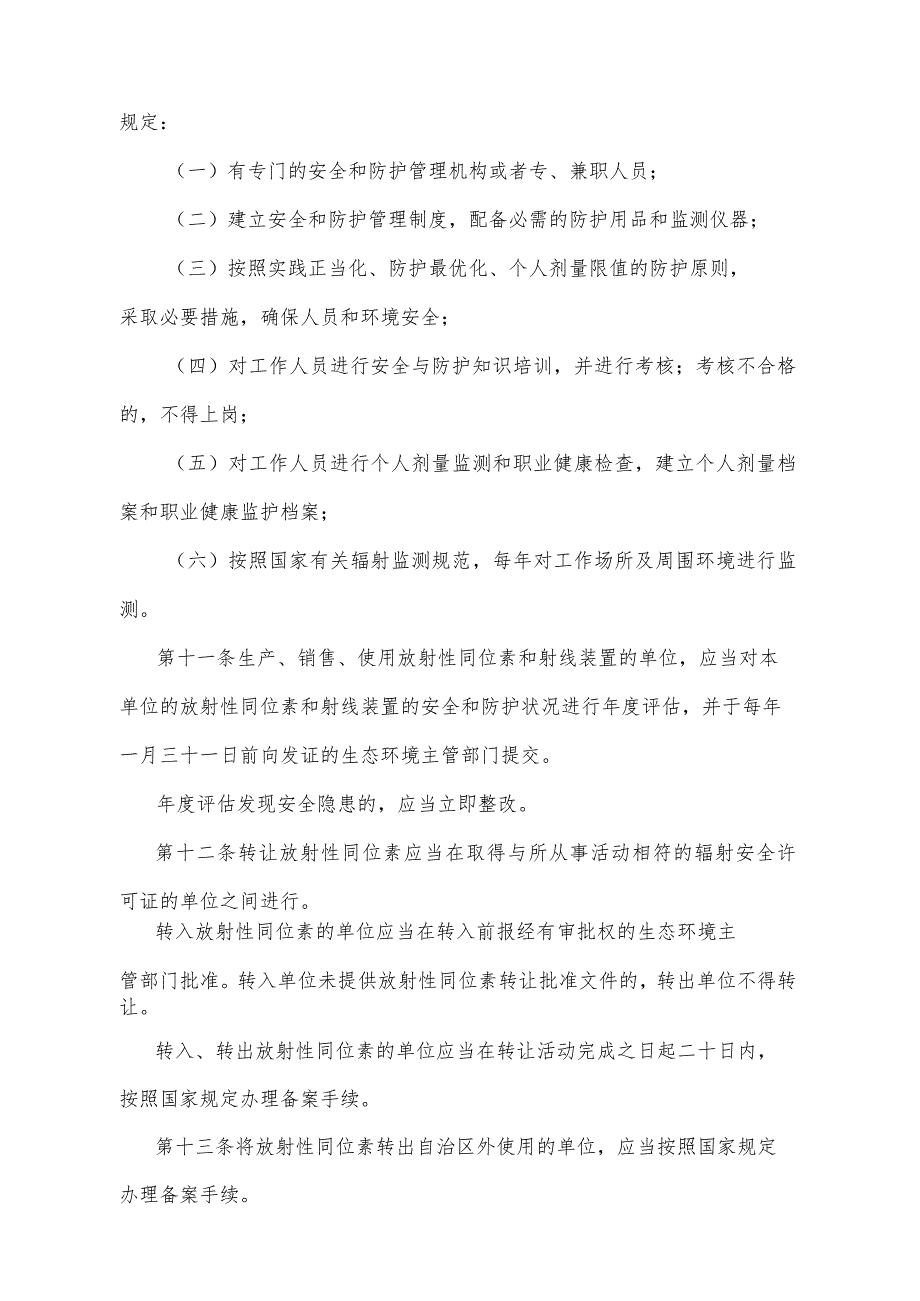 规定：

（一）有专门的安全和防护管理机构或者专、兼职人员；

（二）建立安全和防护管理制度，配备必需的防护用品和监测仪器；

（三）按照实践正当化、防护最优化、个人剂量限值的防护原则，采取必要措施，确保人员和环境安全；

（四）对工作人员进行安全与防护知识培训，并进行考核；考核不合格的，不得上岗；

（五）对工作人员进行个人剂量监测和职业健康检查，建立个人剂量档案和职业健康监护档案；

（六）按照国家有关辐射监测规范，每年对工作场所及周围环境进行监测。

第十一条生产、销售、使用放射性同位素和射线装置的单位，应当对本单位的放射性同位素和射线装置的安全和防护状况进行年度评估，并于每年一月三十一日前向发证的生态环境主管部门提交。

年度评估发现安全隐患的，应当立即整改。

第十二条转让放射性同位素应当在取得与所从事活动相符的辐射安全许可证的单位之间进行。

转入放射性同位素的单位应当在转入前报经有审批权的生态环境主管部门批准。转入单位未提供放射性同位素转让批准文件的，转出单位不得转让。

转入、转出放射性同位素的单位应当在转让活动完成之日起二十日内，按照国家规定办理备案手续。

第十三条将放射性同位素转出自治区外使用的单位，应当按照国家规定办理备案手续。